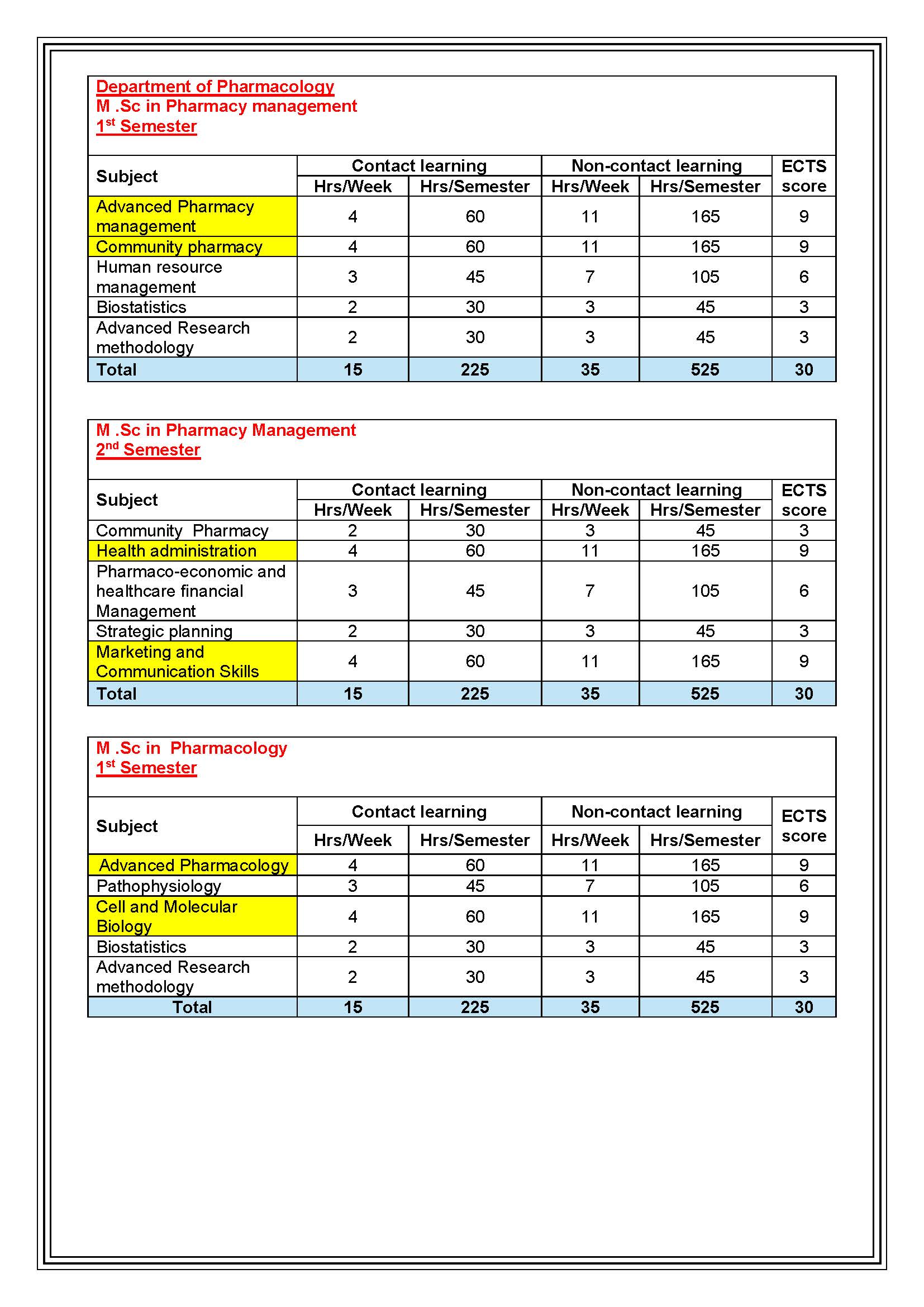 Department of Pharmacology
M .Sc in Pharmacy management
1st Semester

| Subject | Contact learning Hrs/Week | Contact learning Hrs/Semester | Non-contact learning Hrs/Week | Non-contact learning Hrs/Semester | ECTS score |
|---|---|---|---|---|---|
| Advanced Pharmacy management | 4 | 60 | 11 | 165 | 9 |
| Community pharmacy | 4 | 60 | 11 | 165 | 9 |
| Human resource management | 3 | 45 | 7 | 105 | 6 |
| Biostatistics | 2 | 30 | 3 | 45 | 3 |
| Advanced Research methodology | 2 | 30 | 3 | 45 | 3 |
| Total | 15 | 225 | 35 | 525 | 30 |

M .Sc in Pharmacy Management
2nd Semester

| Subject | Contact learning Hrs/Week | Contact learning Hrs/Semester | Non-contact learning Hrs/Week | Non-contact learning Hrs/Semester | ECTS score |
|---|---|---|---|---|---|
| Community Pharmacy | 2 | 30 | 3 | 45 | 3 |
| Health administration | 4 | 60 | 11 | 165 | 9 |
| Pharmaco-economic and healthcare financial Management | 3 | 45 | 7 | 105 | 6 |
| Strategic planning | 2 | 30 | 3 | 45 | 3 |
| Marketing and Communication Skills | 4 | 60 | 11 | 165 | 9 |
| Total | 15 | 225 | 35 | 525 | 30 |

M .Sc in Pharmacology
1st Semester

| Subject | Contact learning Hrs/Week | Contact learning Hrs/Semester | Non-contact learning Hrs/Week | Non-contact learning Hrs/Semester | ECTS score |
|---|---|---|---|---|---|
| Advanced Pharmacology | 4 | 60 | 11 | 165 | 9 |
| Pathophysiology | 3 | 45 | 7 | 105 | 6 |
| Cell and Molecular Biology | 4 | 60 | 11 | 165 | 9 |
| Biostatistics | 2 | 30 | 3 | 45 | 3 |
| Advanced Research methodology | 2 | 30 | 3 | 45 | 3 |
| Total | 15 | 225 | 35 | 525 | 30 |